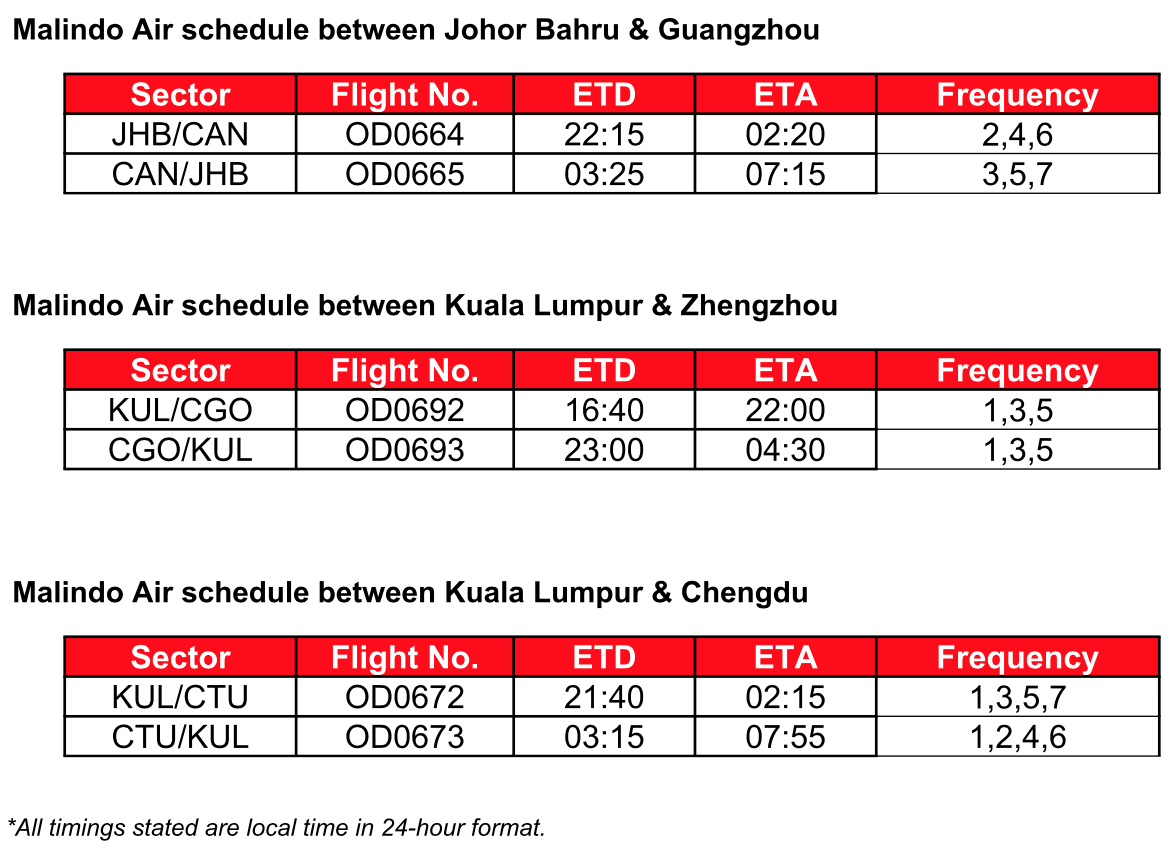 Malindo Air schedule between Johor Bahru & Guangzhou

| Sector | Flight No. | ETD | ETA | Frequency |
|---|---|---|---|---|
| JHB/CAN | OD0664 | 22:15 | 02:20 | 2,4,6 |
| CAN/JHB | OD0665 | 03:25 | 07:15 | 3,5,7 |

Malindo Air schedule between Kuala Lumpur & Zhengzhou

| Sector | Flight No. | ETD | ETA | Frequency |
|---|---|---|---|---|
| KUL/CGO | OD0692 | 16:40 | 22:00 | 1,3,5 |
| CGO/KUL | OD0693 | 23:00 | 04:30 | 1,3,5 |

Malindo Air schedule between Kuala Lumpur & Chengdu

| Sector | Flight No. | ETD | ETA | Frequency |
|---|---|---|---|---|
| KUL/CTU | OD0672 | 21:40 | 02:15 | 1,3,5,7 |
| CTU/KUL | OD0673 | 03:15 | 07:55 | 1,2,4,6 |

*All timings stated are local time in 24-hour format.